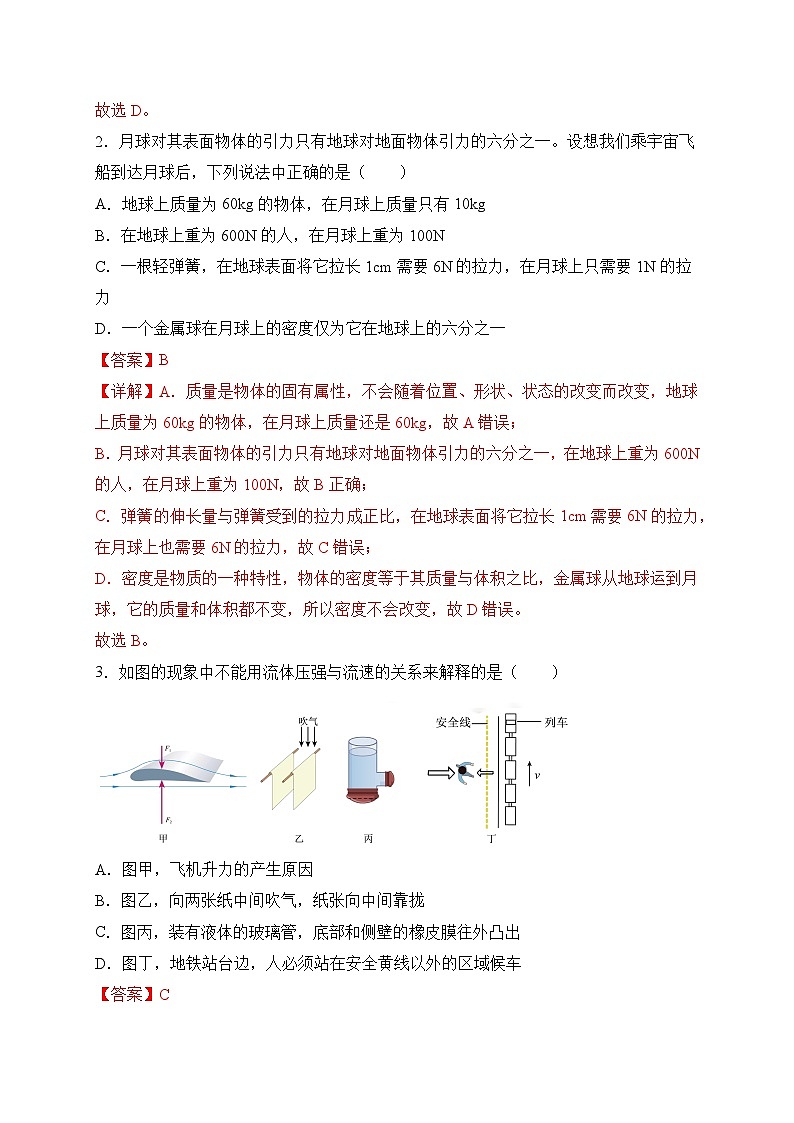 故选 D。

2．月球对其表面物体的引力只有地球对地面物体引力的六分之一。设想我们乘宇宙飞船到达月球后，下列说法中正确的是（　　）

A．地球上质量为 60kg 的物体，在月球上质量只有 10kg

B．在地球上重为 600N 的人，在月球上重为 100N

C．一根轻弹簧，在地球表面将它拉长 1cm 需要 6N 的拉力，在月球上只需要 1N 的拉力

D．一个金属球在月球上的密度仅为它在地球上的六分之一

【答案】B

【详解】A．质量是物体的固有属性，不会随着位置、形状、状态的改变而改变，地球上质量为 60kg 的物体，在月球上质量还是 60kg，故 A 错误；

B．月球对其表面物体的引力只有地球对地面物体引力的六分之一，在地球上重为 600N 的人，在月球上重为 100N，故 B 正确；

C．弹簧的伸长量与弹簧受到的拉力成正比，在地球表面将它拉长 1cm 需要 6N 的拉力，在月球上也需要 6N 的拉力，故 C 错误；

D．密度是物质的一种特性，物体的密度等于其质量与体积之比，金属球从地球运到月球，它的质量和体积都不变，所以密度不会改变，故 D 错误。

故选 B。

3．如图的现象中不能用流体压强与流速的关系来解释的是（　　）

$F_1$ $F_2$ 甲 吹气 乙 丙 安全线 列车 $v$ 丁

A．图甲，飞机升力的产生原因

B．图乙，向两张纸中间吹气，纸张向中间靠拢

C．图丙，装有液体的玻璃管，底部和侧壁的橡皮膜往外凸出

D．图丁，地铁站台边，人必须站在安全黄线以外的区域候车

【答案】C